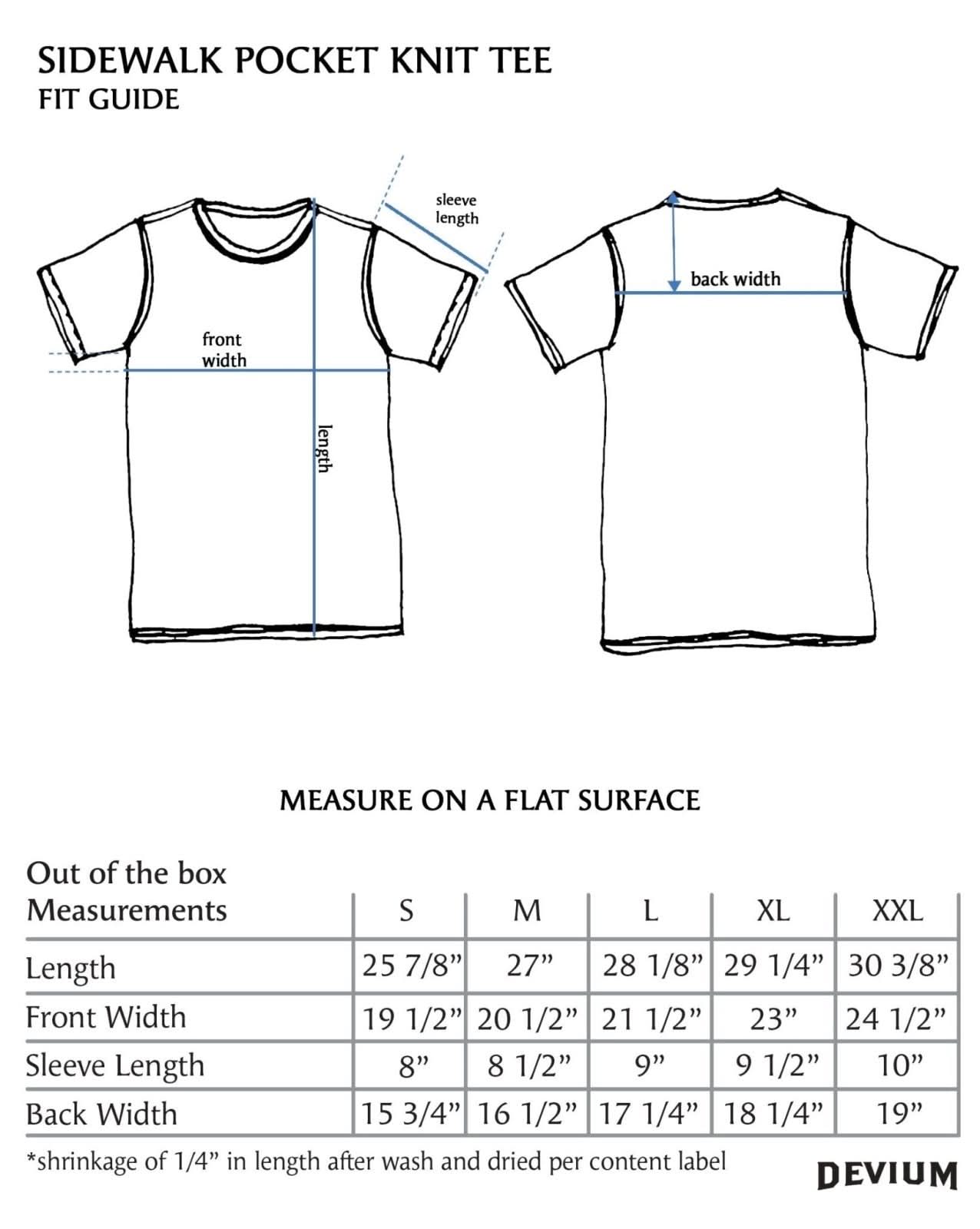 SIDEWALK POCKET KNIT TEE
FIT GUIDE

sleeve length

front width

length

back width

MEASURE ON A FLAT SURFACE

| Out of the box Measurements | S | M | L | XL | XXL |
|---|---|---|---|---|---|
| Length | 25 7/8” | 27” | 28 1/8” | 29 1/4” | 30 3/8” |
| Front Width | 19 1/2” | 20 1/2” | 21 1/2” | 23” | 24 1/2” |
| Sleeve Length | 8” | 8 1/2” | 9” | 9 1/2” | 10” |
| Back Width | 15 3/4” | 16 1/2” | 17 1/4” | 18 1/4” | 19” |

*shrinkage of 1/4” in length after wash and dried per content label

DEVIUM